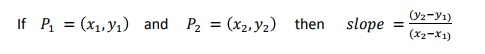 If $P_1 = (x_1, y_1)$ and $P_2 = (x_2, y_2)$ then $slope = \frac{(y_2 - y_1)}{(x_2 - x_1)}$